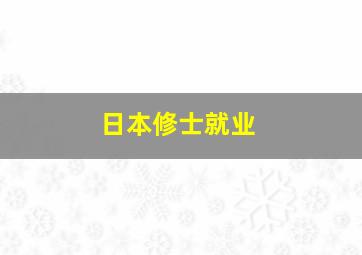 日本修士就业